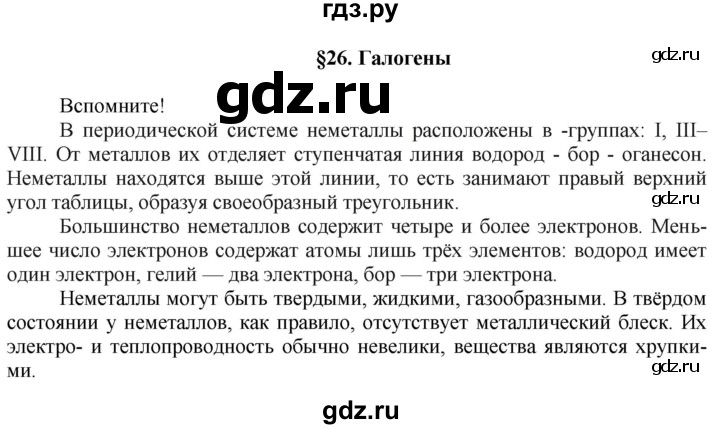 гдз.ру

§26. Галогены

gdz.ru

gdz.ru

Вспомните!

В периодической системе неметаллы расположены в -группах: I, III–VIII. От металлов их отделяет ступенчатая линия водород - бор - оганесон. Неметаллы находятся выше этой линии, то есть занимают правый верхний угол таблицы, образуя своеобразный треугольник.

gdz.ru

Большинство неметаллов содержит четыре и более электронов. Меньшее число электронов содержат атомы лишь трёх элементов: водород имеет один электрон, гелий — два электрона, бор — три электрона.

Неметаллы могут быть твердыми, жидкими, газообразными. В твёрдом состоянии у неметаллов, как правило, отсутствует металлический блеск. Их электро- и теплопроводность обычно невелики, вещества являются хрупкими.

gdz.ru

gdz.ru